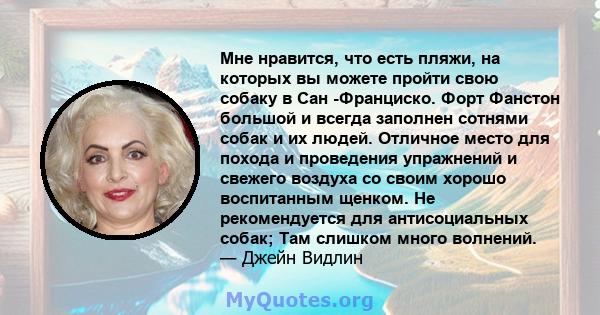 Мне нравится, что есть пляжи, на которых вы можете пройти свою собаку в Сан -Франциско. Форт Фанстон большой и всегда заполнен сотнями собак и их людей. Отличное место для похода и проведения упражнений и свежего воздуха со своим хорошо воспитанным щенком. Не рекомендуется для антисоциальных собак; Там слишком много волнений.
— Джейн Видлин

MyQuotes.org